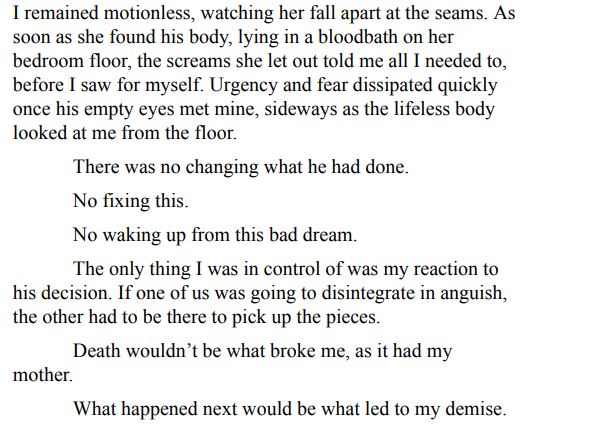 I remained motionless, watching her fall apart at the seams. As soon as she found his body, lying in a bloodbath on her bedroom floor, the screams she let out told me all I needed to, before I saw for myself. Urgency and fear dissipated quickly once his empty eyes met mine, sideways as the lifeless body looked at me from the floor.

There was no changing what he had done.

No fixing this.

No waking up from this bad dream.

The only thing I was in control of was my reaction to his decision. If one of us was going to disintegrate in anguish, the other had to be there to pick up the pieces.

Death wouldn't be what broke me, as it had my mother.

What happened next would be what led to my demise.